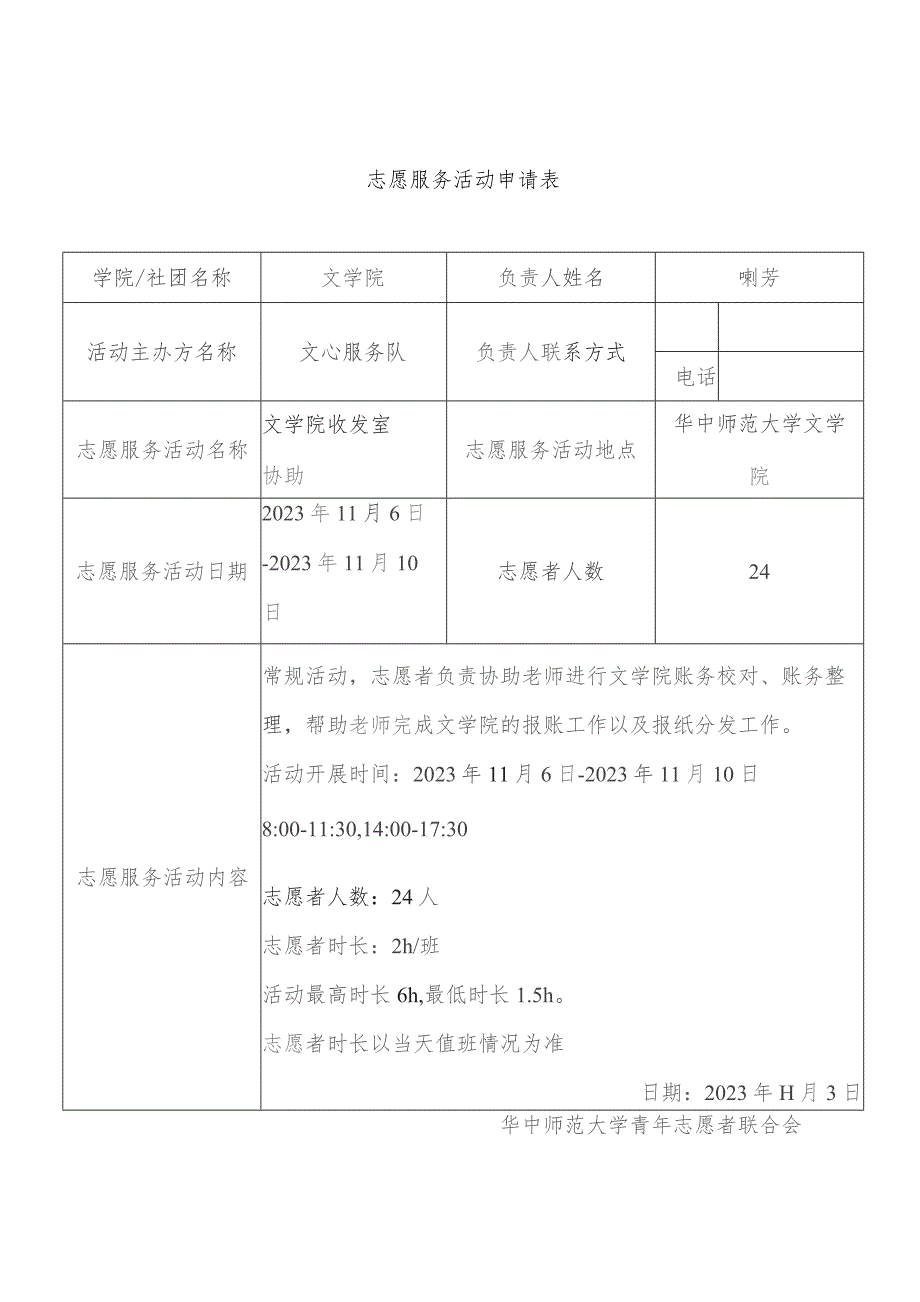 志愿服务活动申请表

| 学院/社团名称 | 文学院 | 负责人姓名 | 喇芳 |
|---|---|---|---|
| 活动主办方名称 | 文心服务队 | 负责人联系方式 | 电话 |
| 志愿服务活动名称 | 文学院收发室协助 | 志愿服务活动地点 | 华中师范大学文学院 |
| 志愿服务活动日期 | 2023年11月6日-2023年11月10日 | 志愿者人数 | 24 |
| 志愿服务活动内容 | 常规活动，志愿者负责协助老师进行文学院账务校对、账务整理，帮助老师完成文学院的报账工作以及报纸分发工作。<br>活动开展时间：2023年11月6日-2023年11月10日<br>8:00-11:30,14:00-17:30<br>志愿者人数：24人<br>志愿者时长：2h/班<br>活动最高时长6h,最低时长1.5h。<br>志愿者时长以当天值班情况为准<br>日期：2023年H月3日 | | |

华中师范大学青年志愿者联合会